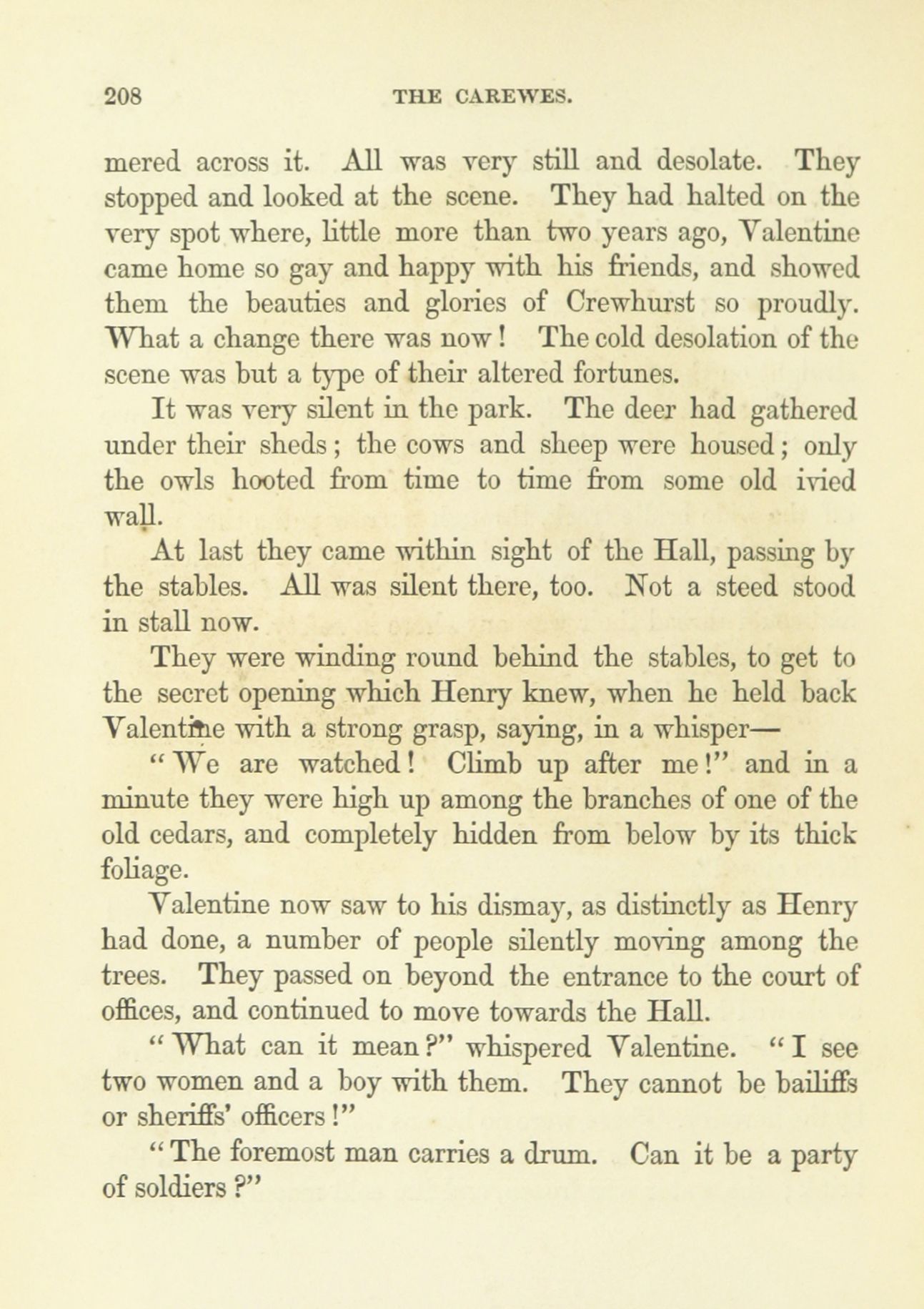 208 THE CAREWES.

mered across it. All was very still and desolate. They stopped and looked at the scene. They had halted on the very spot where, little more than two years ago, Valentine came home so gay and happy with his friends, and showed them the beauties and glories of Crewhurst so proudly. What a change there was now! The cold desolation of the scene was but a type of their altered fortunes.

It was very silent in the park. The deer had gathered under their sheds; the cows and sheep were housed; only the owls hooted from time to time from some old ivied wall.

At last they came within sight of the Hall, passing by the stables. All was silent there, too. Not a steed stood in stall now.

They were winding round behind the stables, to get to the secret opening which Henry knew, when he held back Valentine with a strong grasp, saying, in a whisper—

"We are watched! Climb up after me!" and in a minute they were high up among the branches of one of the old cedars, and completely hidden from below by its thick foliage.

Valentine now saw to his dismay, as distinctly as Henry had done, a number of people silently moving among the trees. They passed on beyond the entrance to the court of offices, and continued to move towards the Hall.

"What can it mean?" whispered Valentine. "I see two women and a boy with them. They cannot be bailiffs or sheriffs' officers!"

"The foremost man carries a drum. Can it be a party of soldiers?"